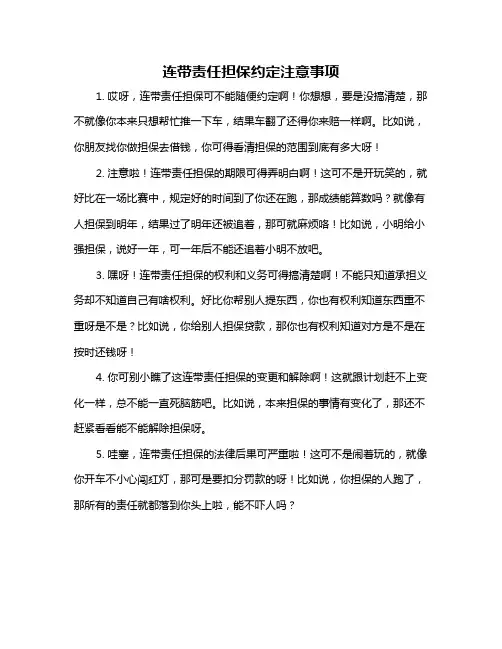 连带责任担保约定注意事项

1. 哎呀，连带责任担保可不能随便约定啊！你想想，要是没搞清楚，那不就像你本来只想帮忙推一下车，结果车翻了还得你来赔一样啊。比如说，你朋友找你做担保去借钱，你可得看清担保的范围到底有多大呀！

2. 注意啦！连带责任担保的期限可得弄明白啊！这可不是开玩笑的，就好比在一场比赛中，规定好的时间到了你还在跑，那成绩能算数吗？就像有人担保到明年，结果过了明年还被追着，那可就麻烦咯！比如说，小明给小强担保，说好一年，可一年后不能还追着小明不放吧。

3. 嘿呀！连带责任担保的权利和义务可得搞清楚啊！不能只知道承担义务却不知道自己有啥权利。好比你帮别人提东西，你也有权利知道东西重不重呀是不是？比如说，你给别人担保贷款，那你也有权利知道对方是不是在按时还钱呀！

4. 你可别小瞧了这连带责任担保的变更和解除啊！这就跟计划赶不上变化一样，总不能一直死脑筋吧。比如说，本来担保的事情有变化了，那还不赶紧看看能不能解除担保呀。

5. 哇塞，连带责任担保的法律后果可严重啦！这可不是闹着玩的，就像你开车不小心闯红灯，那可是要扣分罚款的呀！比如说，你担保的人跑了，那所有的责任就都落到你头上啦，能不吓人吗？